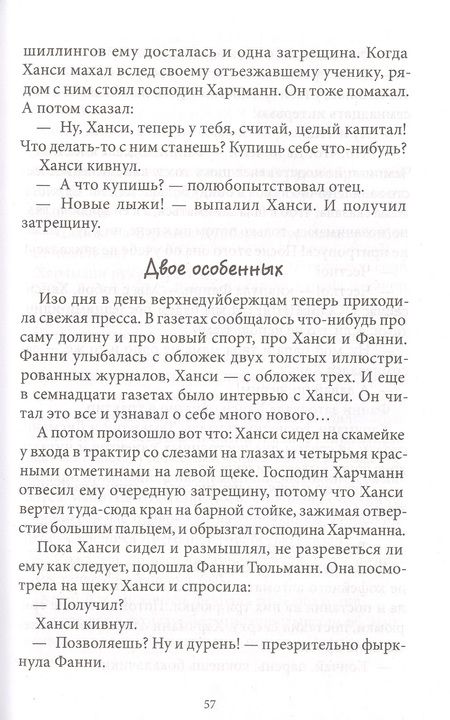 шиллингов ему досталась и одна затрещина. Когда Ханси махал вслед своему отъезжавшему ученику, рядом с ним стоял господин Харчманн. Он тоже помахал. А потом сказал:

— Ну, Ханси, теперь у тебя, считай, целый капитал! Что делать-то с ним станешь? Купишь себе что-нибудь?

Ханси кивнул.

— А что купишь? — полюбопытствовал отец.

— Новые лыжи! — выпалил Ханси. И получил затрещину.

Двое особенных

Изо дня в день верхнедуйбержцам теперь приходила свежая пресса. В газетах сообщалось что-нибудь про саму долину и про новый спорт, про Ханси и Фанни. Фанни улыбалась с обложек двух толстых иллюстрированных журналов, Ханси — с обложек трех. И еще в семнадцати газетах было интервью с Ханси. Он читал это все и узнавал о себе много нового…

А потом произошло вот что: Ханси сидел на скамейке у входа в трактир со слезами на глазах и четырьмя красными отметинами на левой щеке. Господин Харчманн отвесил ему очередную затрещину, потому что Ханси вертел туда-сюда кран на барной стойке, зажимая отверстие большим пальцем, и обрызгал господина Харчманна.

Пока Ханси сидел и размышлял, не разреветься ли ему как следует, подошла Фанни Тюльманн. Она посмотрела на щеку Ханси и спросила:

— Получил?

Ханси кивнул.

— Позволяешь? Ну и дурень! — презрительно фыркнула Фанни.

57